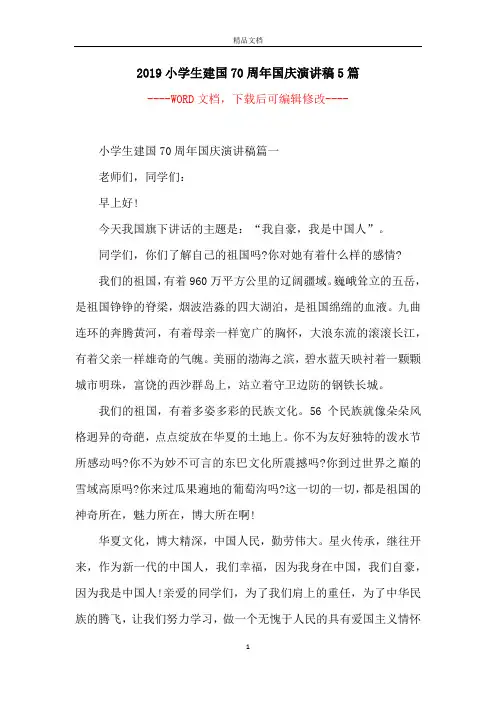 精品文档

2019小学生建国70周年国庆演讲稿5篇

----WORD文档，下载后可编辑修改----

小学生建国70周年国庆演讲稿篇一

老师们，同学们：

早上好!

今天我国旗下讲话的主题是：“我自豪，我是中国人”。

同学们，你们了解自己的祖国吗?你对她有着什么样的感情?

我们的祖国，有着960万平方公里的辽阔疆域。巍峨耸立的五岳，是祖国铮铮的脊梁，烟波浩淼的四大湖泊，是祖国绵绵的血液。九曲连环的奔腾黄河，有着母亲一样宽广的胸怀，大浪东流的滚滚长江，有着父亲一样雄奇的气魄。美丽的渤海之滨，碧水蓝天映衬着一颗颗城市明珠，富饶的西沙群岛上，站立着守卫边防的钢铁长城。

我们的祖国，有着多姿多彩的民族文化。56个民族就像朵朵风格迥异的奇葩，点点绽放在华夏的土地上。你不为友好独特的泼水节所感动吗?你不为妙不可言的东巴文化所震撼吗?你到过世界之巅的雪域高原吗?你来过瓜果遍地的葡萄沟吗?这一切的一切，都是祖国的神奇所在，魅力所在，博大所在啊!

华夏文化，博大精深，中国人民，勤劳伟大。星火传承，继往开来，作为新一代的中国人，我们幸福，因为我身在中国，我们自豪，因为我是中国人!亲爱的同学们，为了我们肩上的重任，为了中华民族的腾飞，让我们努力学习，做一个无愧于人民的具有爱国主义情怀

1